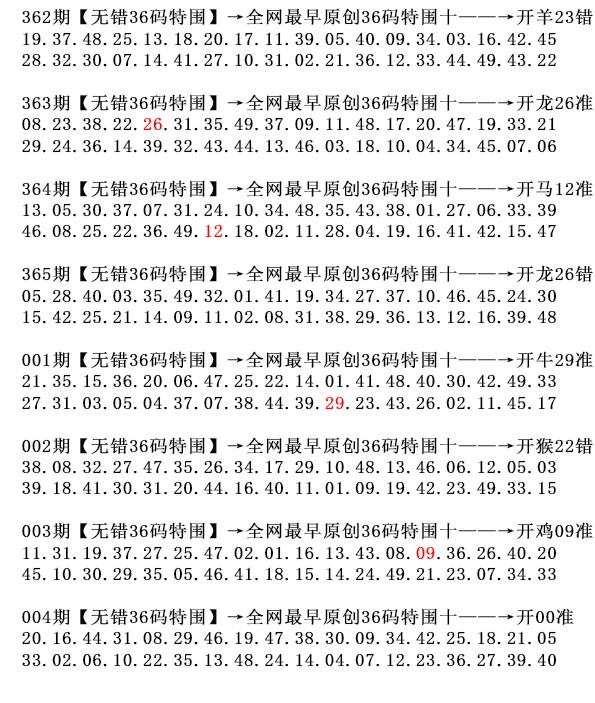 362期【无错36码特围】→全网最早原创36码特围十——→开羊23错
19.37.48.25.13.18.20.17.11.39.05.40.09.34.03.16.42.45
28.32.30.07.14.41.27.10.31.02.21.36.12.33.44.49.43.22

363期【无错36码特围】→全网最早原创36码特围十——→开龙26准
08.23.38.22.26.31.35.49.37.09.11.48.17.20.47.19.33.21
29.24.36.14.39.32.43.44.13.46.03.18.10.04.34.45.07.06

364期【无错36码特围】→全网最早原创36码特围十——→开马12准
13.05.30.37.07.31.24.10.34.48.35.43.38.01.27.06.33.39
46.08.25.22.36.49.12.18.02.11.28.04.19.16.41.42.15.47

365期【无错36码特围】→全网最早原创36码特围十——→开龙26错
05.28.40.03.35.49.32.01.41.19.34.27.37.10.46.45.24.30
15.42.25.21.14.09.11.02.08.31.38.29.36.13.12.16.39.48

001期【无错36码特围】→全网最早原创36码特围十——→开牛29准
21.35.15.36.20.06.47.25.22.14.01.41.48.40.30.42.49.33
27.31.03.05.04.37.07.38.44.39.29.23.43.26.02.11.45.17

002期【无错36码特围】→全网最早原创36码特围十——→开猴22错
38.08.32.27.47.35.26.34.17.29.10.48.13.46.06.12.05.03
39.18.41.30.31.20.44.16.40.11.01.09.19.42.23.49.33.15

003期【无错36码特围】→全网最早原创36码特围十——→开鸡09准
11.31.19.37.27.25.47.02.01.16.13.43.08.09.36.26.40.20
45.10.30.29.35.05.46.41.18.15.14.24.49.21.23.07.34.33

004期【无错36码特围】→全网最早原创36码特围十——→开00准
20.16.44.31.08.29.46.19.47.38.30.09.34.42.25.18.21.05
33.02.06.10.22.35.13.48.24.14.04.07.12.23.36.27.39.40